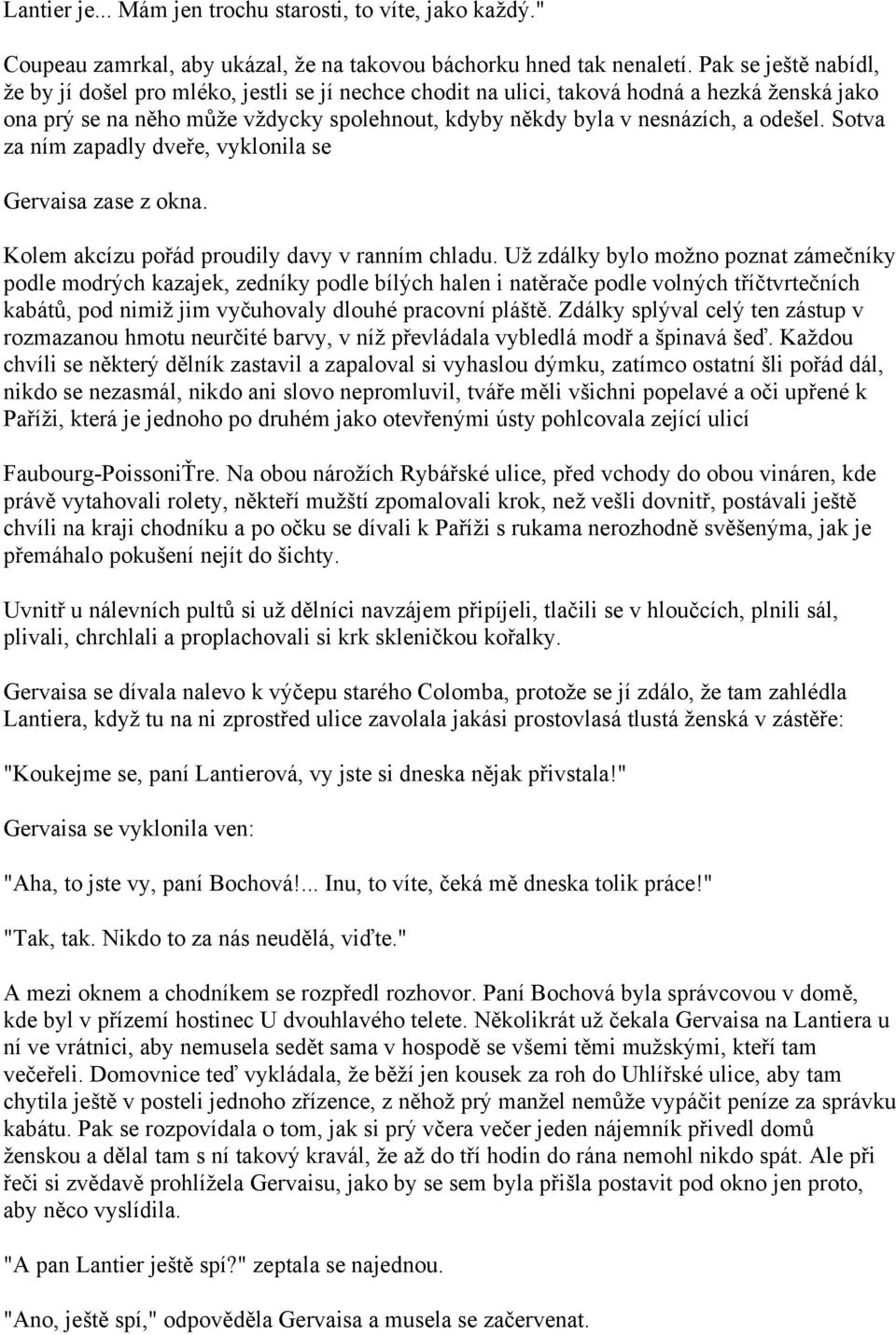 Lantier je... Mám jen trochu starosti, to víte, jako každý."

Coupeau zamrkal, aby ukázal, že na takovou báchorku hned tak nenaletí. Pak se ještě nabídl, že by jí došel pro mléko, jestli se jí nechce chodit na ulici, taková hodná a hezká ženská jako ona prý se na něho může vždycky spolehnout, kdyby někdy byla v nesnázích, a odešel. Sotva za ním zapadly dveře, vyklonila se

Gervaisa zase z okna.

Kolem akcízu pořád proudily davy v ranním chladu. Už zdálky bylo možno poznat zámečníky podle modrých kazajek, zedníky podle bílých halen i natěrače podle volných tříčtvrtečních kabátů, pod nimiž jim vyčuhovaly dlouhé pracovní pláště. Zdálky splýval celý ten zástup v rozmazanou hmotu neurčité barvy, v níž převládala vybledlá modř a špinavá šeď. Každou chvíli se některý dělník zastavil a zapaloval si vyhaslou dýmku, zatímco ostatní šli pořád dál, nikdo se nezasmál, nikdo ani slovo nepromluvil, tváře měli všichni popelavé a oči upřené k Paříži, která je jednoho po druhém jako otevřenými ústy pohlcovala zející ulicí

Faubourg-PoissoniŤre. Na obou nárožích Rybářské ulice, před vchody do obou vináren, kde právě vytahovali rolety, někteří mužští zpomalovali krok, než vešli dovnitř, postávali ještě chvíli na kraji chodníku a po očku se dívali k Paříži s rukama nerozhodně svěšenýma, jak je přemáhalo pokušení nejít do šichty.

Uvnitř u nálevních pultů si už dělníci navzájem připíjeli, tlačili se v hloučcích, plnili sál, plivali, chrchlali a proplachovali si krk skleničkou kořalky.

Gervaisa se dívala nalevo k výčepu starého Colomba, protože se jí zdálo, že tam zahlédla Lantiera, když tu na ni zprostřed ulice zavolala jakási prostovlasá tlustá ženská v zástěře:

"Koukejme se, paní Lantierová, vy jste si dneska nějak přivstala!"

Gervaisa se vyklonila ven:

"Aha, to jste vy, paní Bochová!... Inu, to víte, čeká mě dneska tolik práce!"

"Tak, tak. Nikdo to za nás neudělá, viďte."

A mezi oknem a chodníkem se rozpředl rozhovor. Paní Bochová byla správcovou v domě, kde byl v přízemí hostinec U dvouhlavého telete. Několikrát už čekala Gervaisa na Lantiera u ní ve vrátnici, aby nemusela sedět sama v hospodě se všemi těmi mužskými, kteří tam večeřeli. Domovnice teď vykládala, že běží jen kousek za roh do Uhlířské ulice, aby tam chytila ještě v posteli jednoho zřízence, z něhož prý manžel nemůže vypáčit peníze za správku kabátu. Pak se rozpovídala o tom, jak si prý včera večer jeden nájemník přivedl domů ženskou a dělal tam s ní takový kravál, že až do tří hodin do rána nemohl nikdo spát. Ale při řeči si zvědavě prohlížela Gervaisu, jako by se sem byla přišla postavit pod okno jen proto, aby něco vyslídila.

"A pan Lantier ještě spí?" zeptala se najednou.

"Ano, ještě spí," odpověděla Gervaisa a musela se začervenat.